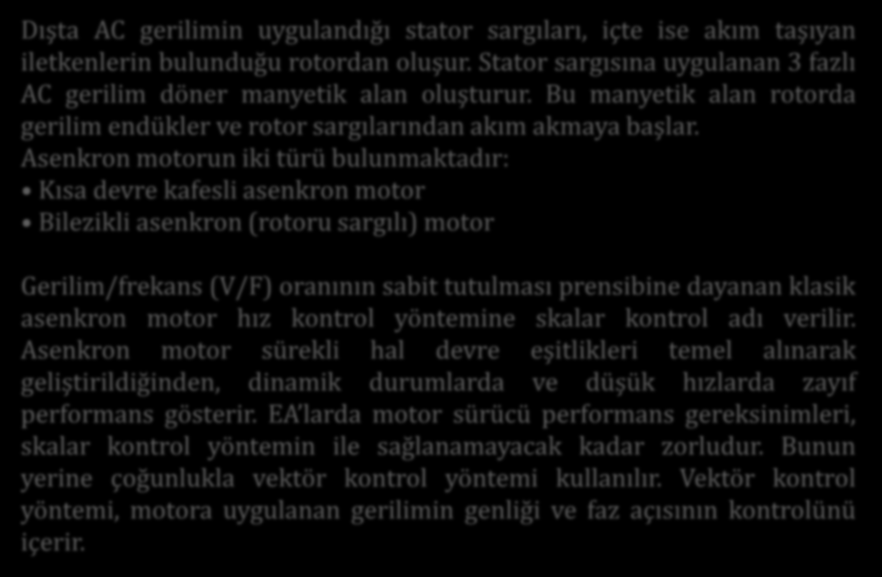 Dışta AC gerilimin uygulandığı stator sargıları, içte ise akım taşıyan iletkenlerin bulunduğu rotordan oluşur. Stator sargısına uygulanan 3 fazlı AC gerilim döner manyetik alan oluşturur. Bu manyetik alan rotorda gerilim endükler ve rotor sargılarından akım akmaya başlar.

Asenkron motorun iki türü bulunmaktadır:

• Kısa devre kafesli asenkron motor

• Bilezikli asenkron (rotoru sargılı) motor

Gerilim/frekans (V/F) oranının sabit tutulması prensibine dayanan klasik asenkron motor hız kontrol yöntemine skalar kontrol adı verilir. Asenkron motor sürekli hal devre eşitlikleri temel alınarak geliştirildiğinden, dinamik durumlarda ve düşük hızlarda zayıf performans gösterir. EA'larda motor sürücü performans gereksinimleri, skalar kontrol yöntemin ile sağlanamayacak kadar zorludur. Bunun yerine çoğunlukla vektör kontrol yöntemi kullanılır. Vektör kontrol yöntemi, motora uygulanan gerilimin genliği ve faz açısının kontrolünü içerir.